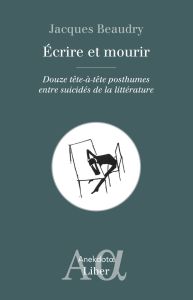 Jacques Beaudry

Écrire et mourir

Douze tête-à-tête posthumes entre suicidés de la littérature

Aα
Anekdota
Liber